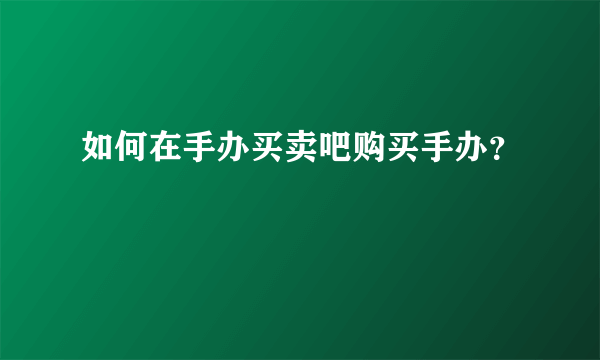 如何在手办买卖吧购买手办？